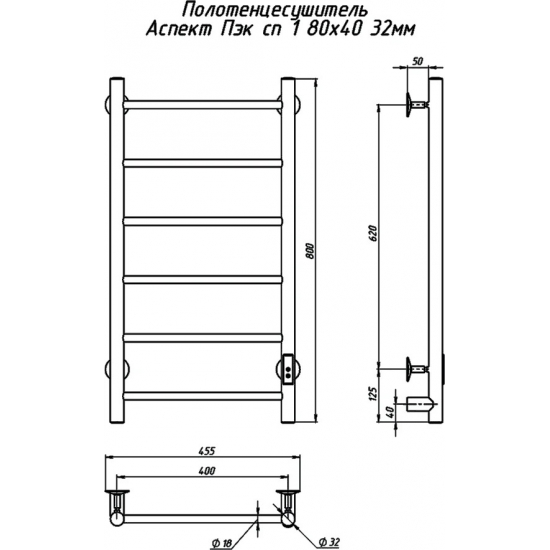 Полотенцесушитель
Аспект Пэк сп 1 80х40 32мм

50

800

620

125

40

455

400

Ф 18

Ф 32